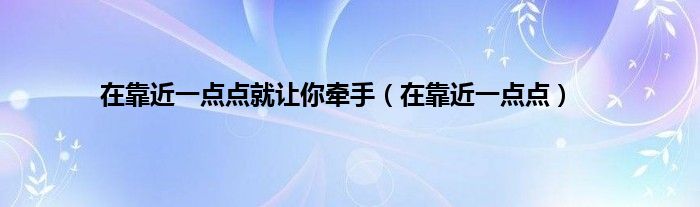 在靠近一点点就让你牵手（在靠近一点点）